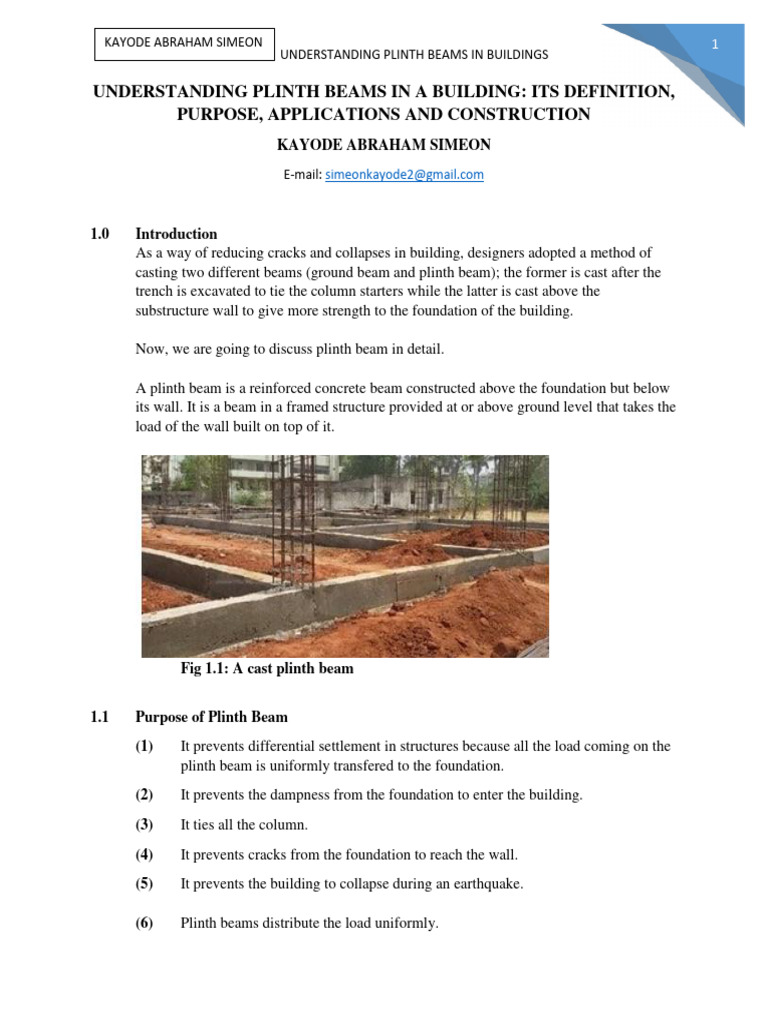 KAYODE ABRAHAM SIMEON

UNDERSTANDING PLINTH BEAMS IN BUILDINGS

1

UNDERSTANDING PLINTH BEAMS IN A BUILDING: ITS DEFINITION, PURPOSE, APPLICATIONS AND CONSTRUCTION

KAYODE ABRAHAM SIMEON

E-mail: simeonkayode2@gmail.com

1.0 Introduction

As a way of reducing cracks and collapses in building, designers adopted a method of casting two different beams (ground beam and plinth beam); the former is cast after the trench is excavated to tie the column starters while the latter is cast above the substructure wall to give more strength to the foundation of the building.

Now, we are going to discuss plinth beam in detail.

A plinth beam is a reinforced concrete beam constructed above the foundation but below its wall. It is a beam in a framed structure provided at or above ground level that takes the load of the wall built on top of it.

Fig 1.1: A cast plinth beam

1.1 Purpose of Plinth Beam

(1) It prevents differential settlement in structures because all the load coming on the plinth beam is uniformly transfered to the foundation.

(2) It prevents the dampness from the foundation to enter the building.

(3) It ties all the column.

(4) It prevents cracks from the foundation to reach the wall.

(5) It prevents the building to collapse during an earthquake.

(6) Plinth beams distribute the load uniformly.